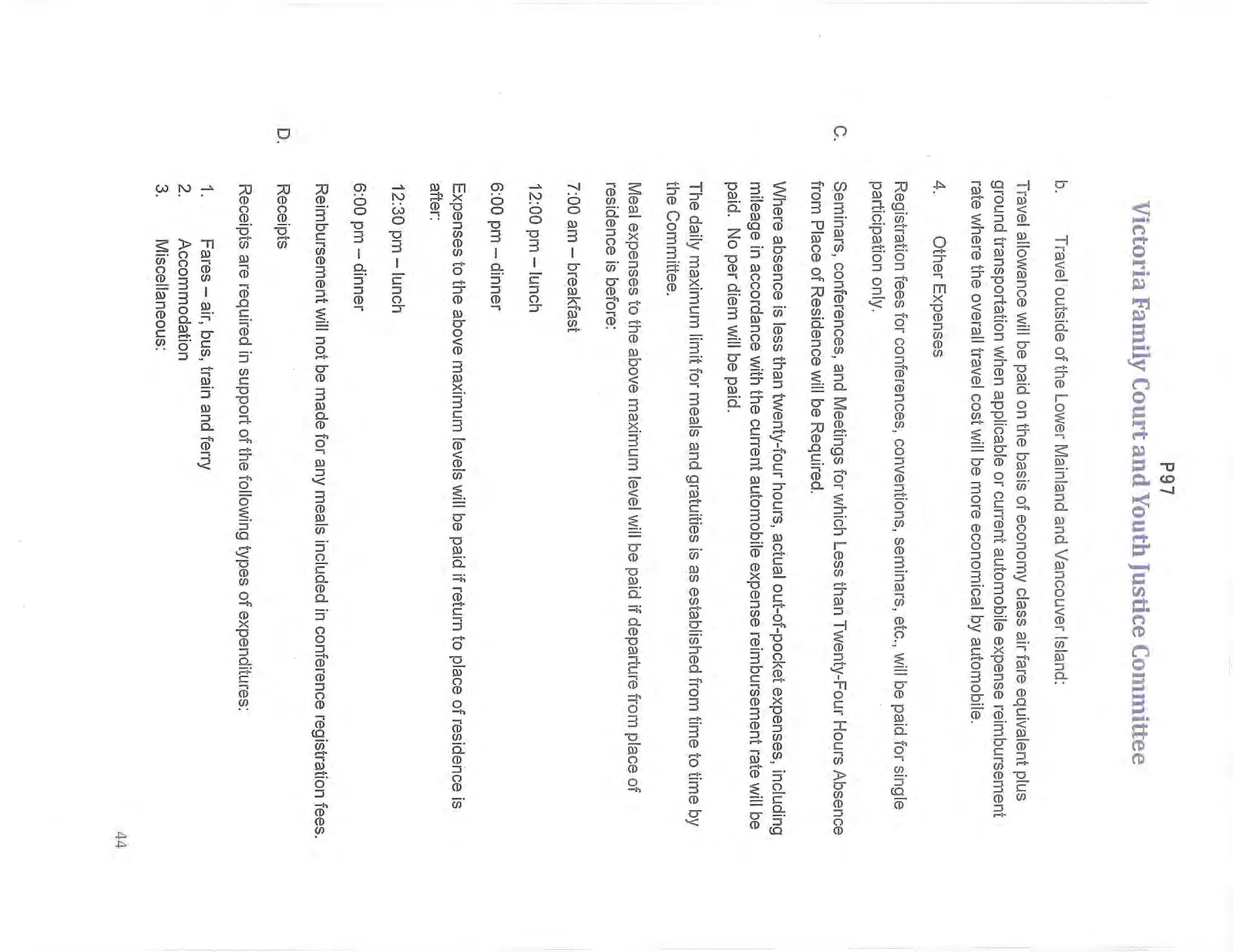 P97

Victoria Family Court and Youth Justice Committee

b. Travel outside of the Lower Mainland and Vancouver Island:

Travel allowance will be paid on the basis of economy class air fare equivalent plus ground transportation when applicable or current automobile expense reimbursement rate where the overall travel cost will be more economical by automobile.

4. Other Expenses

Registration fees for conferences, conventions, seminars, etc., will be paid for single participation only.

C. Seminars, conferences, and Meetings for which Less than Twenty-Four Hours Absence from Place of Residence will be Required.

Where absence is less than twenty-four hours, actual out-of-pocket expenses, including mileage in accordance with the current automobile expense reimbursement rate will be paid. No per diem will be paid.

The daily maximum limit for meals and gratuities is as established from time to time by the Committee.

Meal expenses to the above maximum level will be paid if departure from place of residence is before:

7:00 am – breakfast

12:00 pm – lunch

6:00 pm – dinner

Expenses to the above maximum levels will be paid if return to place of residence is after:

12:30 pm – lunch

6:00 pm – dinner

Reimbursement will not be made for any meals included in conference registration fees.

D. Receipts

Receipts are required in support of the following types of expenditures:

1. Fares – air, bus, train and ferry
2. Accommodation
3. Miscellaneous:

44